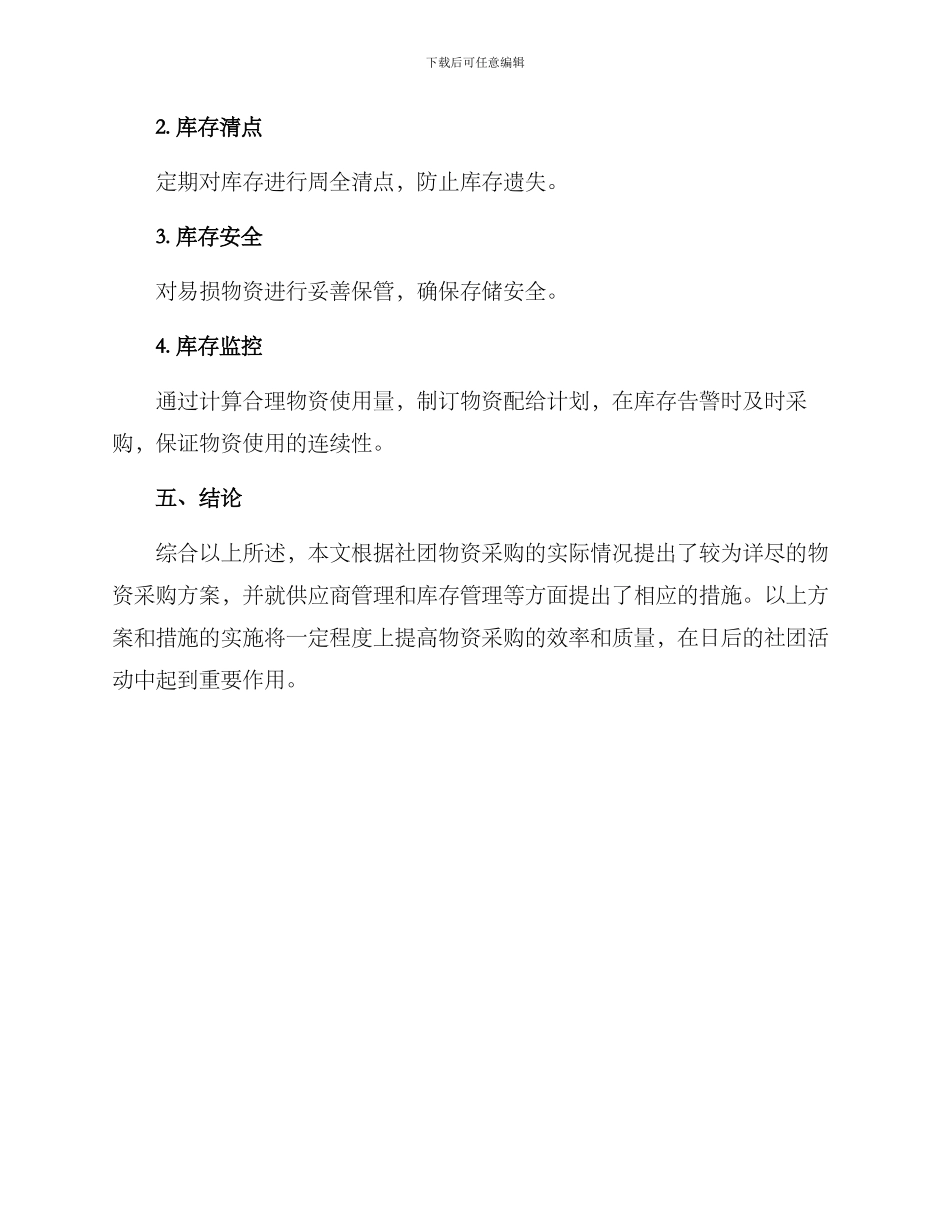 下载后可任意编辑

2. 库存清点

定期对库存进行周全清点，防止库存遗失。

3. 库存安全

对易损物资进行妥善保管，确保存储安全。

4. 库存监控

通过计算合理物资使用量，制订物资配给计划，在库存告警时及时采购，保证物资使用的连续性。

五、结论

综合以上所述，本文根据社团物资采购的实际情况提出了较为详尽的物资采购方案，并就供应商管理和库存管理等方面提出了相应的措施。以上方案和措施的实施将一定程度上提高物资采购的效率和质量，在日后的社团活动中起到重要作用。